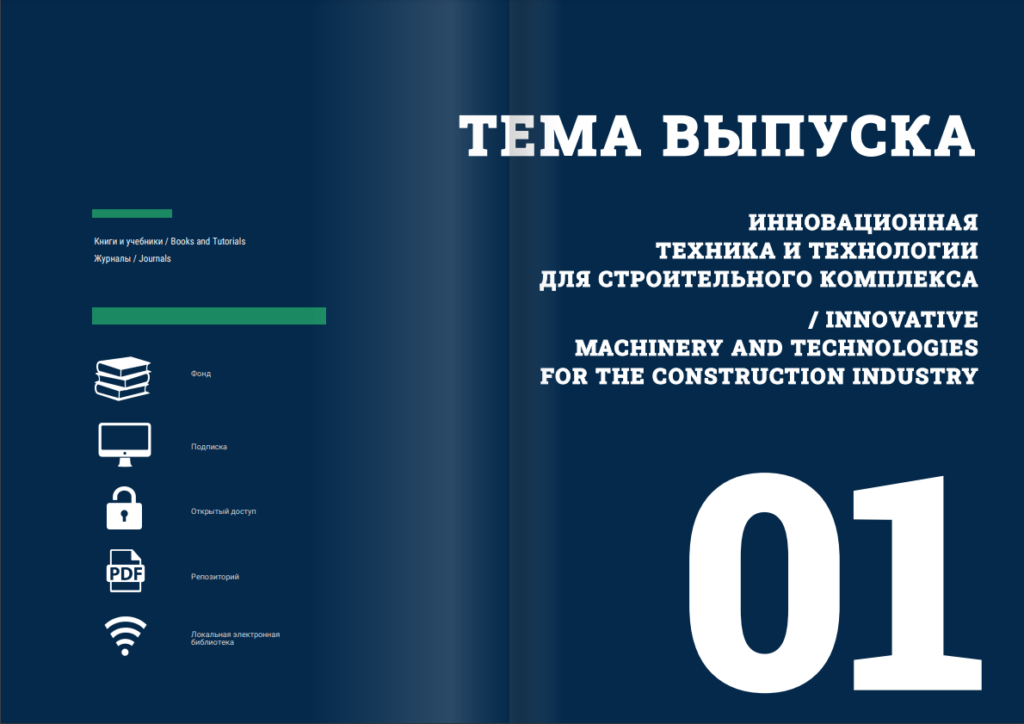 Книги и учебники / Books and Tutorials
Журналы / Journals

Фонд

Подписка

Открытый доступ

PDF

Репозиторий

Локальная электронная библиотека

ТЕМА ВЫПУСКА

ИННОВАЦИОННАЯ ТЕХНИКА И ТЕХНОЛОГИИ ДЛЯ СТРОИТЕЛЬНОГО КОМПЛЕКСА

/ INNOVATIVE MACHINERY AND TECHNOLOGIES FOR THE CONSTRUCTION INDUSTRY

01